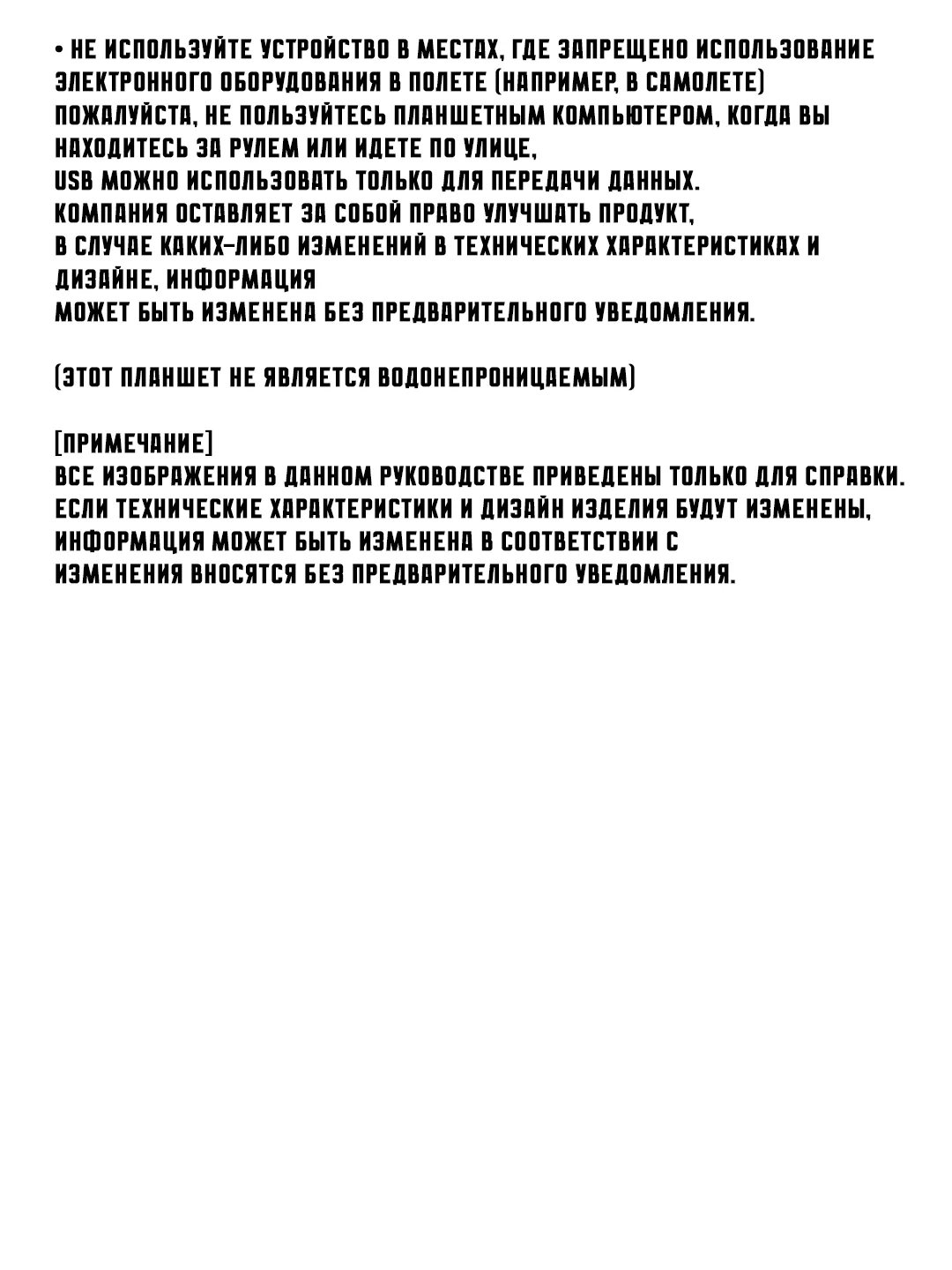 • НЕ ИСПОЛЬЗУЙТЕ УСТРОЙСТВО В МЕСТАХ, ГДЕ ЗАПРЕЩЕНО ИСПОЛЬЗОВАНИЕ ЭЛЕКТРОННОГО ОБОРУДОВАНИЯ В ПОЛЕТЕ (НАПРИМЕР, В САМОЛЕТЕ)
ПОЖАЛУЙСТА, НЕ ПОЛЬЗУЙТЕСЬ ПЛАНШЕТНЫМ КОМПЬЮТЕРОМ, КОГДА ВЫ НАХОДИТЕСЬ ЗА РУЛЕМ ИЛИ ИДЕТЕ ПО УЛИЦЕ,
USB МОЖНО ИСПОЛЬЗОВАТЬ ТОЛЬКО ДЛЯ ПЕРЕДАЧИ ДАННЫХ.
КОМПАНИЯ ОСТАВЛЯЕТ ЗА СОБОЙ ПРАВО УЛУЧШАТЬ ПРОДУКТ,
В СЛУЧАЕ КАКИХ-ЛИБО ИЗМЕНЕНИЙ В ТЕХНИЧЕСКИХ ХАРАКТЕРИСТИКАХ И ДИЗАЙНЕ, ИНФОРМАЦИЯ
МОЖЕТ БЫТЬ ИЗМЕНЕНА БЕЗ ПРЕДВАРИТЕЛЬНОГО УВЕДОМЛЕНИЯ.

(ЭТОТ ПЛАНШЕТ НЕ ЯВЛЯЕТСЯ ВОДОНЕПРОНИЦАЕМЫМ)

[ПРИМЕЧАНИЕ]
ВСЕ ИЗОБРАЖЕНИЯ В ДАННОМ РУКОВОДСТВЕ ПРИВЕДЕНЫ ТОЛЬКО ДЛЯ СПРАВКИ.
ЕСЛИ ТЕХНИЧЕСКИЕ ХАРАКТЕРИСТИКИ И ДИЗАЙН ИЗДЕЛИЯ БУДУТ ИЗМЕНЕНЫ,
ИНФОРМАЦИЯ МОЖЕТ БЫТЬ ИЗМЕНЕНА В СООТВЕТСТВИИ С
ИЗМЕНЕНИЯ ВНОСЯТСЯ БЕЗ ПРЕДВАРИТЕЛЬНОГО УВЕДОМЛЕНИЯ.